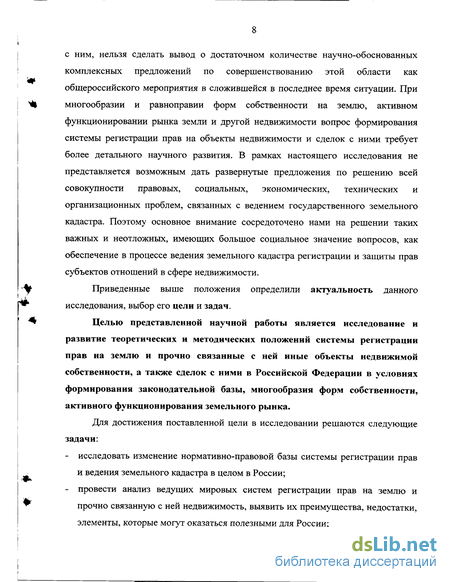 8

с ним, нельзя сделать вывод о достаточном количестве научно-обоснованных комплексных предложений по совершенствованию этой области как общероссийского мероприятия в сложившейся в последнее время ситуации. При многообразии и равноправии форм собственности на землю, активном функционировании рынка земли и другой недвижимости вопрос формирования системы регистрации прав на объекты недвижимости и сделок с ними требует более детального научного развития. В рамках настоящего исследования не представляется возможным дать развернутые предложения по решению всей совокупности правовых, социальных, экономических, технических и организационных проблем, связанных с ведением государственного земельного кадастра. Поэтому основное внимание сосредоточено нами на решении таких важных и неотложных, имеющих большое социальное значение вопросов, как обеспечение в процессе ведения земельного кадастра регистрации и защиты прав субъектов отношений в сфере недвижимости.

Приведенные выше положения определили актуальность данного исследования, выбор его цели и задач.

Целью представленной научной работы является исследование и развитие теоретических и методических положений системы регистрации прав на землю и прочно связанные с ней иные объекты недвижимой собственности, а также сделок с ними в Российской Федерации в условиях формирования законодательной базы, многообразия форм собственности, активного функционирования земельного рынка.

Для достижения поставленной цели в исследовании решаются следующие задачи:

- исследовать изменение нормативно-правовой базы системы регистрации прав и ведения земельного кадастра в целом в России;
- провести анализ ведущих мировых систем регистрации прав на землю и прочно связанную с ней недвижимость, выявить их преимущества, недостатки, элементы, которые могут оказаться полезными для России;

dsLib.net
библиотека диссертаций